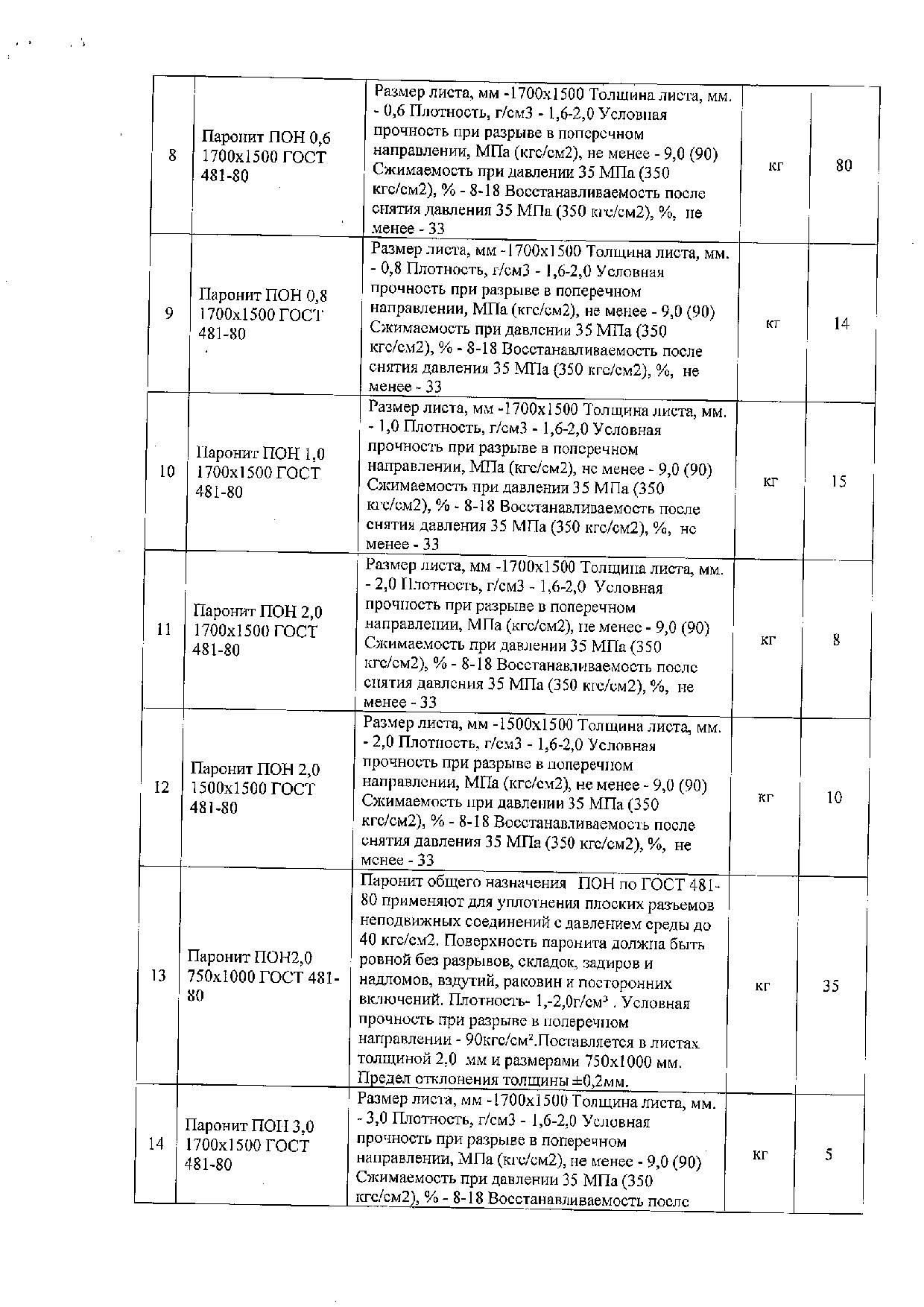 | 8 | Паронит ПОН 0,6 1700х1500 ГОСТ 481-80 | Размер листа, мм -1700х1500 Толщина листа, мм. - 0,6 Плотность, г/см3 - 1,6-2,0 Условная прочность при разрыве в поперечном направлении, МПа (кгс/см2), не менее - 9,0 (90) Сжимаемость при давлении 35 МПа (350 кгс/см2), % - 8-18 Восстанавливаемость после снятия давления 35 МПа (350 кгс/см2), %, не менее - 33 | кг | 80 |
|---|---|---|---|---|
| 9 | Паронит ПОН 0,8 1700х1500 ГОСТ 481-80 | Размер листа, мм -1700х1500 Толщина листа, мм. - 0,8 Плотность, г/см3 - 1,6-2,0 Условная прочность при разрыве в поперечном направлении, МПа (кгс/см2), не менее - 9,0 (90) Сжимаемость при давлении 35 МПа (350 кгс/см2), % - 8-18 Восстанавливаемость после снятия давления 35 МПа (350 кгс/см2), %, не менее - 33 | кг | 14 |
| 10 | Паронит ПОН 1,0 1700х1500 ГОСТ 481-80 | Размер листа, мм -1700х1500 Толщина листа, мм. - 1,0 Плотность, г/см3 - 1,6-2,0 Условная прочность при разрыве в поперечном направлении, МПа (кгс/см2), не менее - 9,0 (90) Сжимаемость при давлении 35 МПа (350 кгс/см2), % - 8-18 Восстанавливаемость после снятия давления 35 МПа (350 кгс/см2), %, не менее - 33 | кг | 15 |
| 11 | Паронит ПОН 2,0 1700х1500 ГОСТ 481-80 | Размер листа, мм -1700х1500 Толщина листа, мм. - 2,0 Плотность, г/см3 - 1,6-2,0 Условная прочность при разрыве в поперечном направлении, МПа (кгс/см2), не менее - 9,0 (90) Сжимаемость при давлении 35 МПа (350 кгс/см2), % - 8-18 Восстанавливаемость после снятия давления 35 МПа (350 кгс/см2), %, не менее - 33 | кг | 8 |
| 12 | Паронит ПОН 2,0 1500х1500 ГОСТ 481-80 | Размер листа, мм -1500х1500 Толщина листа, мм. - 2,0 Плотность, г/см3 - 1,6-2,0 Условная прочность при разрыве в поперечном направлении, МПа (кгс/см2), не менее - 9,0 (90) Сжимаемость при давлении 35 МПа (350 кгс/см2), % - 8-18 Восстанавливаемость после снятия давления 35 МПа (350 кгс/см2), %, не менее - 33 | кг | 10 |
| 13 | Паронит ПОН2,0 750х1000 ГОСТ 481-80 | Паронит общего назначения ПОН по ГОСТ 481-80 применяют для уплотнения плоских разъемов неподвижных соединений с давлением среды до 40 кгс/см2. Поверхность паронита должна быть ровной без разрывов, складок, задиров и надломов, вздутий, раковин и посторонних включений. Плотность- 1,-2,0г/см³ . Условная прочность при разрыве в поперечном направлении - 90кгс/см².Поставляется в листах толщиной 2,0 мм и размерами 750х1000 мм. Предел отклонения толщины ±0,2мм. | кг | 35 |
| 14 | Паронит ПОН 3,0 1700х1500 ГОСТ 481-80 | Размер листа, мм -1700х1500 Толщина листа, мм. - 3,0 Плотность, г/см3 - 1,6-2,0 Условная прочность при разрыве в поперечном направлении, МПа (кгс/см2), не менее - 9,0 (90) Сжимаемость при давлении 35 МПа (350 кгс/см2), % - 8-18 Восстанавливаемость после | кг | 5 |